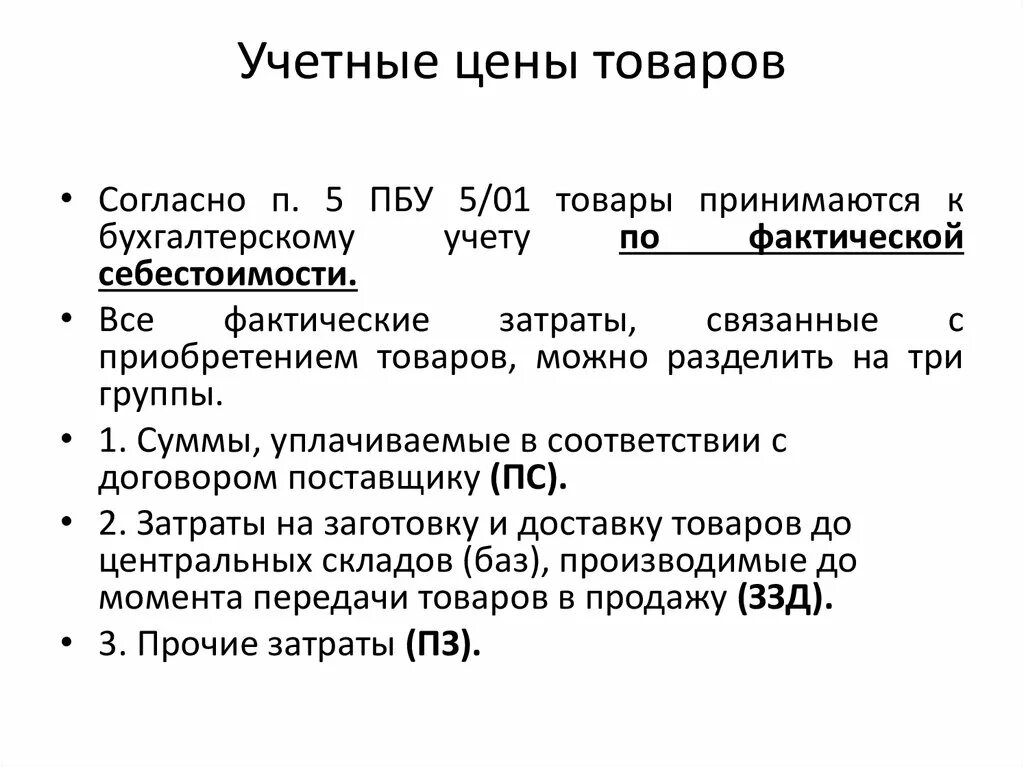 Учетные цены товаров

• Согласно п. 5 ПБУ 5/01 товары принимаются к бухгалтерскому учету по фактической себестоимости.
• Все фактические затраты, связанные с приобретением товаров, можно разделить на три группы.
• 1. Суммы, уплачиваемые в соответствии с договором поставщику (ПС).
• 2. Затраты на заготовку и доставку товаров до центральных складов (баз), производимые до момента передачи товаров в продажу (ЗЗД).
• 3. Прочие затраты (ПЗ).